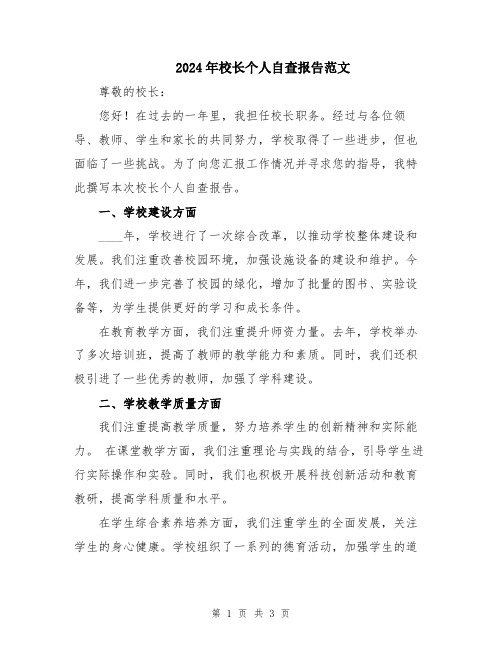 2024年校长个人自查报告范文

尊敬的校长：

您好！在过去的一年里，我担任校长职务。经过与各位领导、教师、学生和家长的共同努力，学校取得了一些进步，但也面临了一些挑战。为了向您汇报工作情况并寻求您的指导，我特此撰写本次校长个人自查报告。

一、学校建设方面

____年，学校进行了一次综合改革，以推动学校整体建设和发展。我们注重改善校园环境，加强设施设备的建设和维护。今年，我们进一步完善了校园的绿化，增加了批量的图书、实验设备等，为学生提供更好的学习和成长条件。

在教育教学方面，我们注重提升师资力量。去年，学校举办了多次培训班，提高了教师的教学能力和素质。同时，我们还积极引进了一些优秀的教师，加强了学科建设。

二、学校教学质量方面

我们注重提高教学质量，努力培养学生的创新精神和实际能力。 在课堂教学方面，我们注重理论与实践的结合，引导学生进行实际操作和实验。同时，我们也积极开展科技创新活动和教育教研，提高学科质量和水平。

在学生综合素养培养方面，我们注重学生的全面发展，关注学生的身心健康。学校组织了一系列的德育活动，加强学生的道

第 1 页 共 3 页